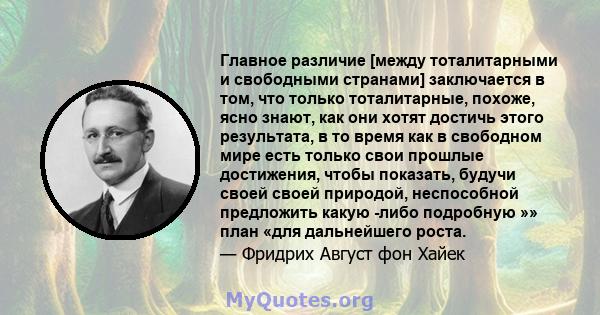 Главное различие [между тоталитарными и свободными странами] заключается в том, что только тоталитарные, похоже, ясно знают, как они хотят достичь этого результата, в то время как в свободном мире есть только свои прошлые достижения, чтобы показать, будучи своей своей природой, неспособной предложить какую -либо подробную »» план «для дальнейшего роста.
— Фридрих Август фон Хайек

MyQuotes.org